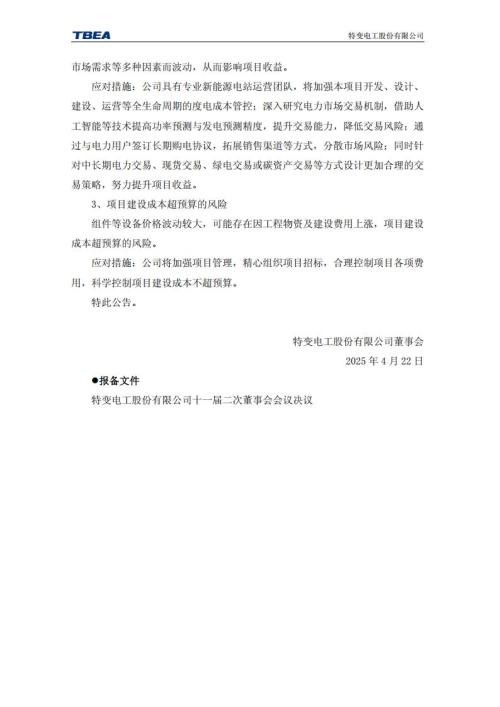 TBEA

特变电工股份有限公司

市场需求等多种因素而波动，从而影响项目收益。

应对措施：公司具有专业新能源电站运营团队，将加强本项目开发、设计、建设、运营等全生命周期的度电成本管控；深入研究电力市场交易机制，借助人工智能等技术提高功率预测与发电预测精度，提升交易能力，降低交易风险；通过与电力用户签订长期购电协议，拓展销售渠道等方式，分散市场风险；同时针对中长期电力交易、现货交易、绿电交易或碳资产交易等方式设计更加合理的交易策略，努力提升项目收益。

3、项目建设成本超预算的风险

组件等设备价格波动较大，可能存在因工程物资及建设费用上涨，项目建设成本超预算的风险。

应对措施：公司将加强项目管理，精心组织项目招标，合理控制项目各项费用，科学控制项目建设成本不超预算。

特此公告。

特变电工股份有限公司董事会

2025 年 4 月 22 日

●报备文件

特变电工股份有限公司十一届二次董事会会议决议